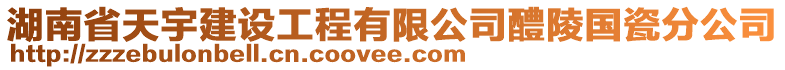 湖南省天宇建设工程有限公司醴陵国瓷分公司
http://zzzebulonbell.cn.coovee.com